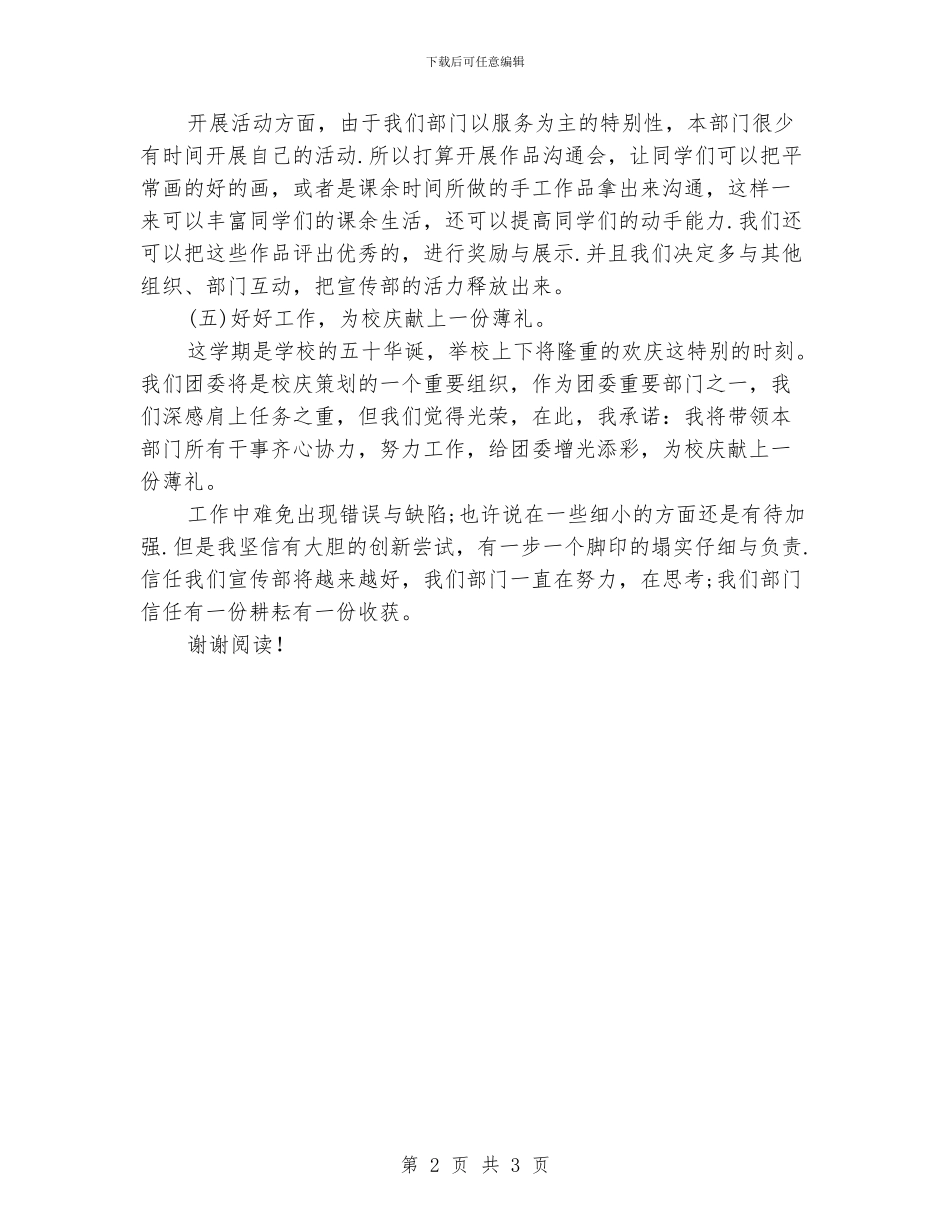 下载后可任意编辑

开展活动方面，由于我们部门以服务为主的特别性，本部门很少有时间开展自己的活动.所以打算开展作品沟通会，让同学们可以把平常画的好的画，或者是课余时间所做的手工作品拿出来沟通，这样一来可以丰富同学们的课余生活，还可以提高同学们的动手能力.我们还可以把这些作品评出优秀的，进行奖励与展示.并且我们决定多与其他组织、部门互动，把宣传部的活力释放出来。

(五)好好工作，为校庆献上一份薄礼。

这学期是学校的五十华诞，举校上下将隆重的欢庆这特别的时刻。我们团委将是校庆策划的一个重要组织，作为团委重要部门之一，我们深感肩上任务之重，但我们觉得光荣，在此，我承诺：我将带领本部门所有干事齐心协力，努力工作，给团委增光添彩，为校庆献上一份薄礼。

工作中难免出现错误与缺陷;也许说在一些细小的方面还是有待加强.但是我坚信有大胆的创新尝试，有一步一个脚印的塌实仔细与负责.信任我们宣传部将越来越好，我们部门一直在努力，在思考;我们部门信任有一份耕耘有一份收获。

谢谢阅读!

第 2 页 共 3 页